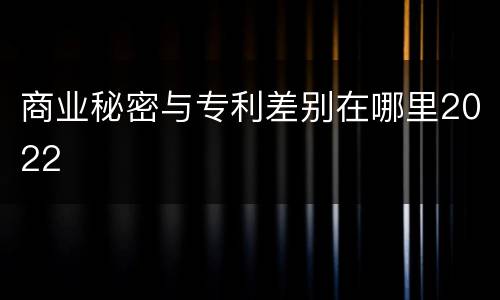 商业秘密与专利差别在哪里2022